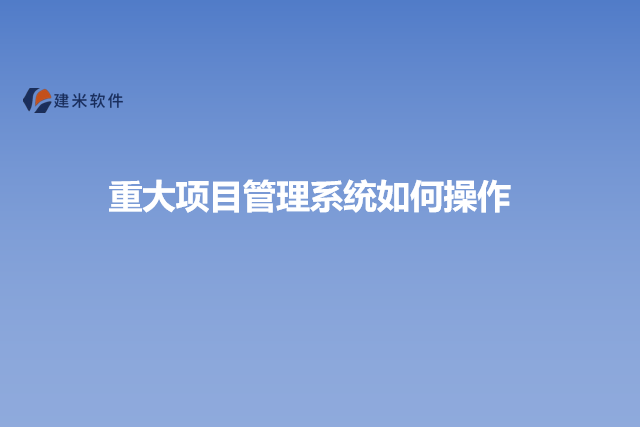 建米软件

重大项目管理系统如何操作